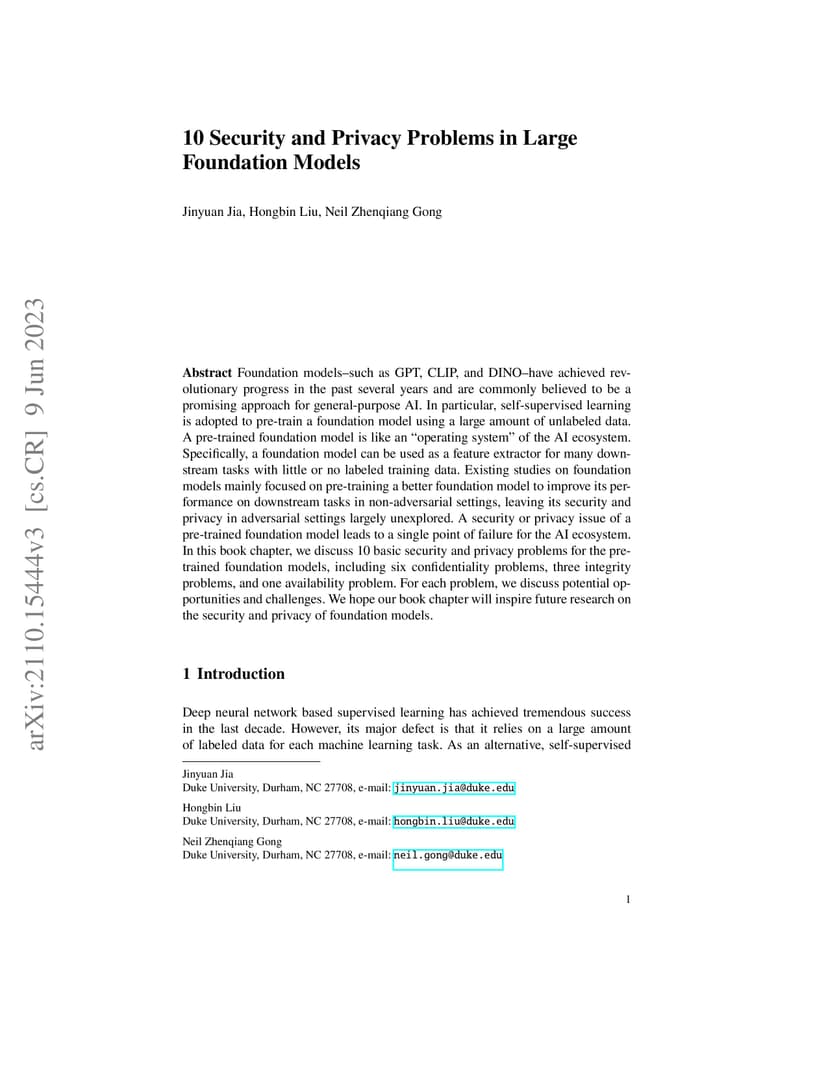 arXiv:2110.15444v3 [cs.CR] 9 Jun 2023

10 Security and Privacy Problems in Large Foundation Models

Jinyuan Jia, Hongbin Liu, Neil Zhenqiang Gong

**Abstract** Foundation models–such as GPT, CLIP, and DINO–have achieved revolutionary progress in the past several years and are commonly believed to be a promising approach for general-purpose AI. In particular, self-supervised learning is adopted to pre-train a foundation model using a large amount of unlabeled data. A pre-trained foundation model is like an "operating system" of the AI ecosystem. Specifically, a foundation model can be used as a feature extractor for many downstream tasks with little or no labeled training data. Existing studies on foundation models mainly focused on pre-training a better foundation model to improve its performance on downstream tasks in non-adversarial settings, leaving its security and privacy in adversarial settings largely unexplored. A security or privacy issue of a pre-trained foundation model leads to a single point of failure for the AI ecosystem. In this book chapter, we discuss 10 basic security and privacy problems for the pre-trained foundation models, including six confidentiality problems, three integrity problems, and one availability problem. For each problem, we discuss potential opportunities and challenges. We hope our book chapter will inspire future research on the security and privacy of foundation models.

1 Introduction

Deep neural network based supervised learning has achieved tremendous success in the last decade. However, its major defect is that it relies on a large amount of labeled data for each machine learning task. As an alternative, self-supervised

Jinyuan Jia
Duke University, Durham, NC 27708, e-mail: jinyuan.jia@duke.edu

Hongbin Liu
Duke University, Durham, NC 27708, e-mail: hongbin.liu@duke.edu

Neil Zhenqiang Gong
Duke University, Durham, NC 27708, e-mail: neil.gong@duke.edu

1